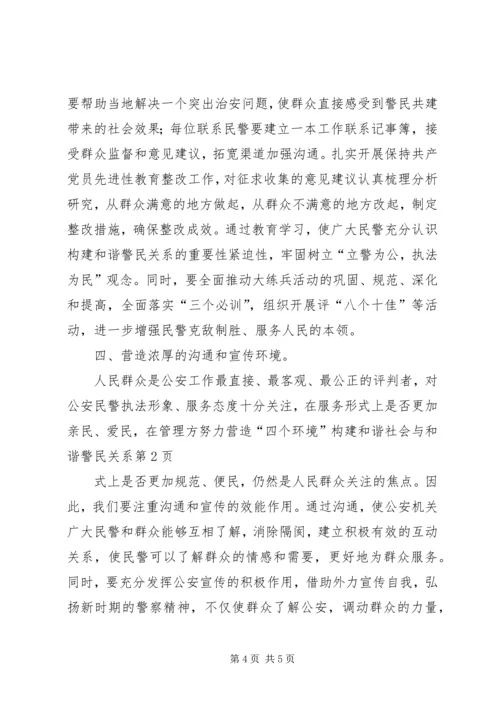 要帮助当地解决一个突出治安问题，使群众直接感受到警民共建带来的社会效果；每位联系民警要建立一本工作联系记事簿，接受群众监督和意见建议，拓宽渠道加强沟通。扎实开展保持共产党员先进性教育整改工作，对征求收集的意见建议认真梳理分析研究，从群众满意的地方做起，从群众不满意的地方改起，制定整改措施，确保整改成效。通过教育学习，使广大民警充分认识构建和谐警民关系的重要性紧迫性，牢固树立“立警为公，执法为民”观念。同时，要全面推动大练兵活动的巩固、规范、深化和提高，全面落实“三个必训”，组织开展评“八个十佳”等活动，进一步增强民警克敌制胜、服务人民的本领。

四、营造浓厚的沟通和宣传环境。

人民群众是公安工作最直接、最客观、最公正的评判者，对公安民警执法形象、服务态度十分关注，在服务形式上是否更加亲民、爱民，在管理方努力营造“四个环境”构建和谐社会与和谐警民关系第2页

式上是否更加规范、便民，仍然是人民群众关注的焦点。因此，我们要注重沟通和宣传的效能作用。通过沟通，使公安机关广大民警和群众能够互相了解，消除隔阂，建立积极有效的互动关系，使民警可以了解群众的情感和需要，更好地为群众服务。同时，要充分发挥公安宣传的积极作用，借助外力宣传自我，弘扬新时期的警察精神，不仅使群众了解公安，调动群众的力量，

第4页 共5页